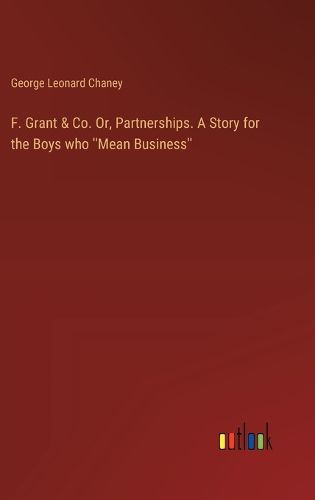 George Leonard Chaney

F. Grant & Co. Or, Partnerships. A Story for the Boys who "Mean Business"

outlook